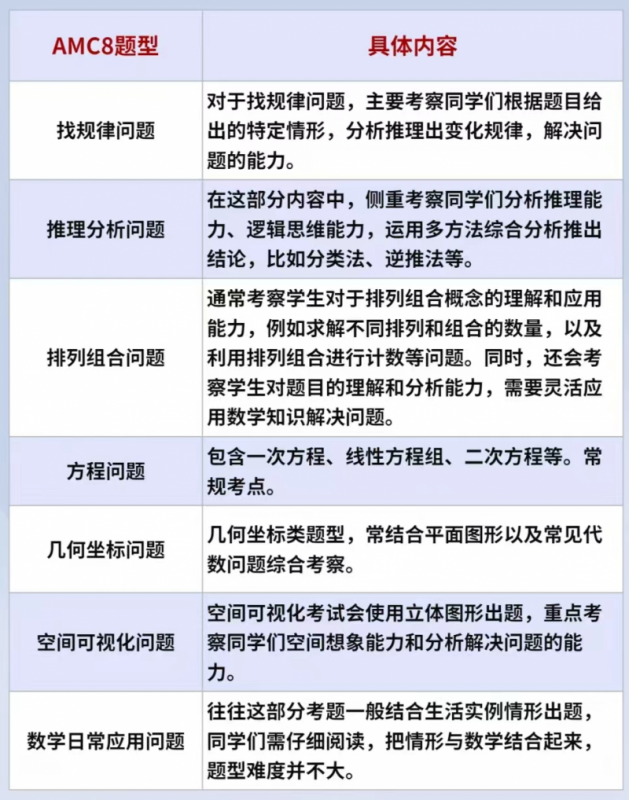 | AMC8题型 | 具体内容 |
|---|---|
| 找规律问题 | 对于找规律问题，主要考察同学们根据题目给出的特定情形，分析推理出变化规律，解决问题的能力。 |
| 推理分析问题 | 在这部分内容中，侧重考察同学们分析推理能力、逻辑思维能力，运用多方法综合分析推出结论，比如分类法、逆推法等。 |
| 排列组合问题 | 通常考察学生对于排列组合概念的理解和应用能力，例如求解不同排列和组合的数量，以及利用排列组合进行计数等问题。同时，还会考察学生对题目的理解和分析能力，需要灵活应用数学知识解决问题。 |
| 方程问题 | 包含一次方程、线性方程组、二次方程等。常规考点。 |
| 几何坐标问题 | 几何坐标类题型，常结合平面图形以及常见代数问题综合考察。 |
| 空间可视化问题 | 空间可视化考试会使用立体图形出题，重点考察同学们空间想象能力和分析解决问题的能力。 |
| 数学日常应用问题 | 往往这部分考题一般结合生活实例情形出题，同学们需仔细阅读，把情形与数学结合起来，题型难度并不大。 |